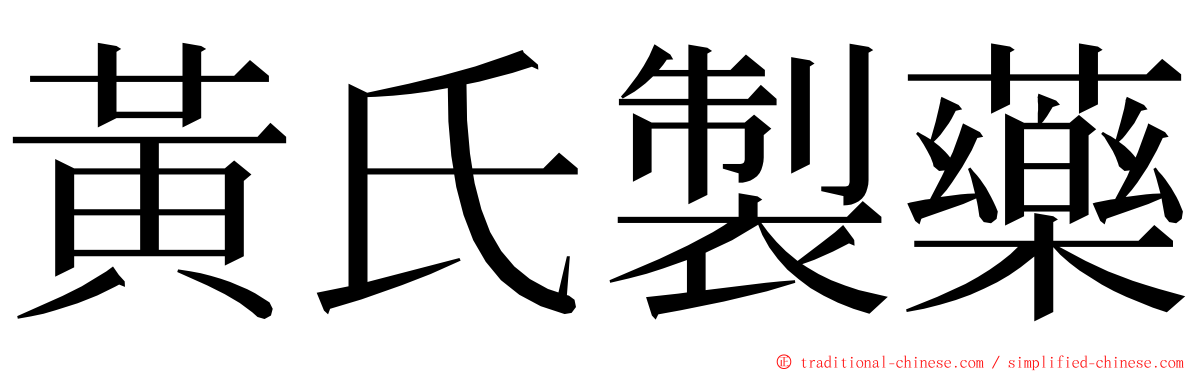 黃氏製藥

© traditional-chinese.com / simplified-chinese.com